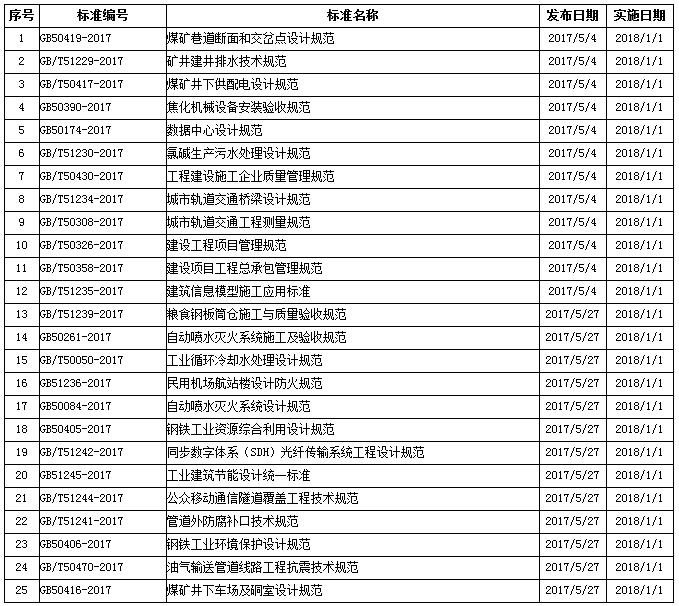 | 序号 | 标准编号 | 标准名称 | 发布日期 | 实施日期 |
|---|---|---|---|---|
| 1 | GB50419-2017 | 煤矿巷道断面和交岔点设计规范 | 2017/5/4 | 2018/1/1 |
| 2 | GB/T51229-2017 | 矿井建井排水技术规范 | 2017/5/4 | 2018/1/1 |
| 3 | GB/T50417-2017 | 煤矿井下供配电设计规范 | 2017/5/4 | 2018/1/1 |
| 4 | GB50390-2017 | 焦化机械设备安装验收规范 | 2017/5/4 | 2018/1/1 |
| 5 | GB50174-2017 | 数据中心设计规范 | 2017/5/4 | 2018/1/1 |
| 6 | GB/T51230-2017 | 氯碱生产污水处理设计规范 | 2017/5/4 | 2018/1/1 |
| 7 | GB/T50430-2017 | 工程建设施工企业质量管理规范 | 2017/5/4 | 2018/1/1 |
| 8 | GB/T51234-2017 | 城市轨道交通桥梁设计规范 | 2017/5/4 | 2018/1/1 |
| 9 | GB/T50308-2017 | 城市轨道交通工程测量规范 | 2017/5/4 | 2018/1/1 |
| 10 | GB/T50326-2017 | 建设工程项目管理规范 | 2017/5/4 | 2018/1/1 |
| 11 | GB/T50358-2017 | 建设项目工程总承包管理规范 | 2017/5/4 | 2018/1/1 |
| 12 | GB/T51235-2017 | 建筑信息模型施工应用标准 | 2017/5/4 | 2018/1/1 |
| 13 | GB/T51239-2017 | 粮食钢板筒仓施工与质量验收规范 | 2017/5/27 | 2018/1/1 |
| 14 | GB50261-2017 | 自动喷水灭火系统施工及验收规范 | 2017/5/27 | 2018/1/1 |
| 15 | GB/T50050-2017 | 工业循环冷却水处理设计规范 | 2017/5/27 | 2018/1/1 |
| 16 | GB51236-2017 | 民用机场航站楼设计防火规范 | 2017/5/27 | 2018/1/1 |
| 17 | GB50084-2017 | 自动喷水灭火系统设计规范 | 2017/5/27 | 2018/1/1 |
| 18 | GB50405-2017 | 钢铁工业资源综合利用设计规范 | 2017/5/27 | 2018/1/1 |
| 19 | GB/T51242-2017 | 同步数字体系（SDH）光纤传输系统工程设计规范 | 2017/5/27 | 2018/1/1 |
| 20 | GB51245-2017 | 工业建筑节能设计统一标准 | 2017/5/27 | 2018/1/1 |
| 21 | GB/T51244-2017 | 公众移动通信隧道覆盖工程技术规范 | 2017/5/27 | 2018/1/1 |
| 22 | GB/T51241-2017 | 管道外防腐补口技术规范 | 2017/5/27 | 2018/1/1 |
| 23 | GB50406-2017 | 钢铁工业环境保护设计规范 | 2017/5/27 | 2018/1/1 |
| 24 | GB/T50470-2017 | 油气输送管道线路工程抗震技术规范 | 2017/5/27 | 2018/1/1 |
| 25 | GB50416-2017 | 煤矿井下车场及硐室设计规范 | 2017/5/27 | 2018/1/1 |